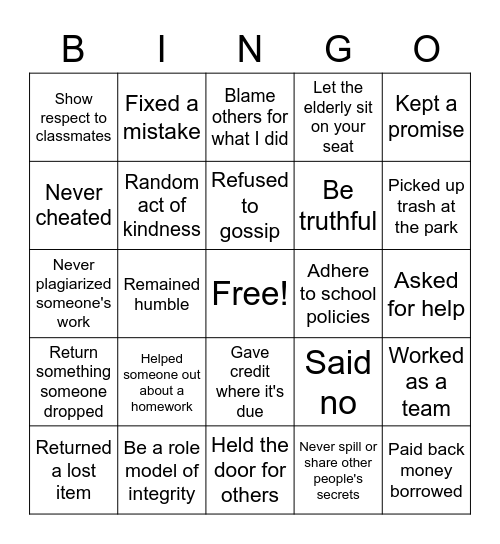 | B | I | N | G | O |
|---|---|---|---|---|
| Show respect to classmates | Fixed a mistake | Blame others for what I did | Let the elderly sit on your seat | Kept a promise |
| Never cheated | Random act of kindness | Refused to gossip | Be truthful | Picked up trash at the park |
| Never plagiarized someone's work | Remained humble | Free! | Adhere to school policies | Asked for help |
| Return something someone dropped | Helped someone out about a homework | Gave credit where it's due | Said no | Worked as a team |
| Returned a lost item | Be a role model of integrity | Held the door for others | Never spill or share other people's secrets | Paid back money borrowed |